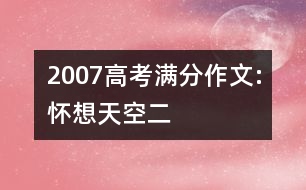 2007高考满分作文:怀想天空二